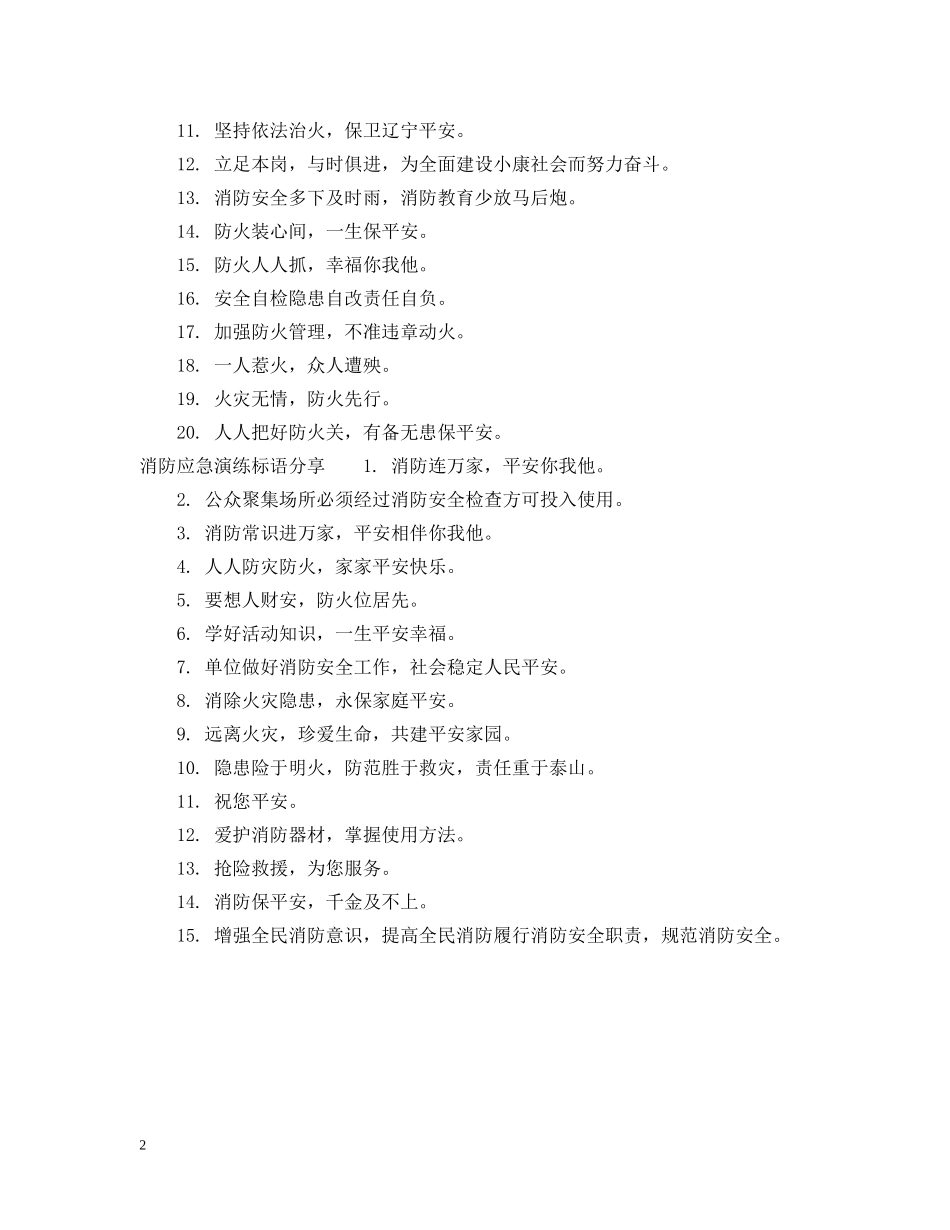 11. 坚持依法治火，保卫辽宁平安。

12. 立足本岗，与时俱进，为全面建设小康社会而努力奋斗。

13. 消防安全多下及时雨，消防教育少放马后炮。

14. 防火装心间，一生保平安。

15. 防火人人抓，幸福你我他。

16. 安全自检隐患自改责任自负。

17. 加强防火管理，不准违章动火。

18. 一人惹火，众人遭殃。

19. 火灾无情，防火先行。

20. 人人把好防火关，有备无患保平安。

消防应急演练标语分享　　1. 消防连万家，平安你我他。

2. 公众聚集场所必须经过消防安全检查方可投入使用。

3. 消防常识进万家，平安相伴你我他。

4. 人人防灾防火，家家平安快乐。

5. 要想人财安，防火位居先。

6. 学好活动知识，一生平安幸福。

7. 单位做好消防安全工作，社会稳定人民平安。

8. 消除火灾隐患，永保家庭平安。

9. 远离火灾，珍爱生命，共建平安家园。

10. 隐患险于明火，防范胜于救灾，责任重于泰山。

11. 祝您平安。

12. 爱护消防器材，掌握使用方法。

13. 抢险救援，为您服务。

14. 消防保平安，千金及不上。

15. 增强全民消防意识，提高全民消防履行消防安全职责，规范消防安全。

2